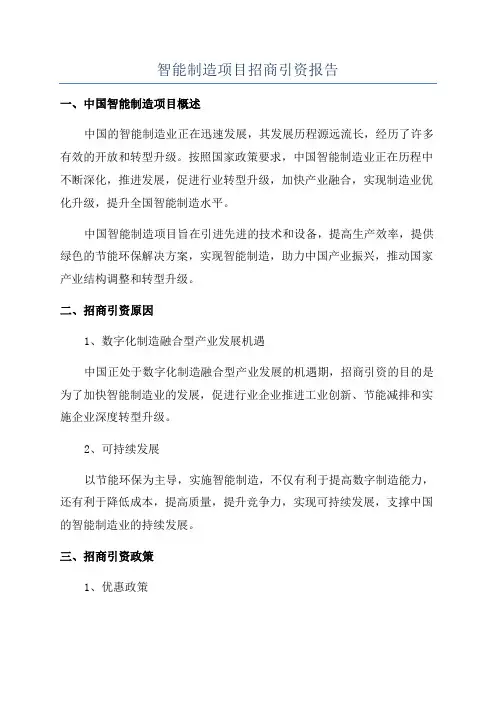 智能制造项目招商引资报告

一、中国智能制造项目概述

中国的智能制造业正在迅速发展，其发展历程源远流长，经历了许多有效的开放和转型升级。按照国家政策要求，中国智能制造业正在历程中不断深化，推进发展，促进行业转型升级，加快产业融合，实现制造业优化升级，提升全国智能制造水平。

中国智能制造项目旨在引进先进的技术和设备，提高生产效率，提供绿色的节能环保解决方案，实现智能制造，助力中国产业振兴，推动国家产业结构调整和转型升级。

二、招商引资原因

1、数字化制造融合型产业发展机遇

中国正处于数字化制造融合型产业发展的机遇期，招商引资的目的是为了加快智能制造业的发展，促进行业企业推进工业创新、节能减排和实施企业深度转型升级。

2、可持续发展

以节能环保为主导，实施智能制造，不仅有利于提高数字制造能力，还有利于降低成本，提高质量，提升竞争力，实现可持续发展，支撑中国的智能制造业的持续发展。

三、招商引资政策

1、优惠政策